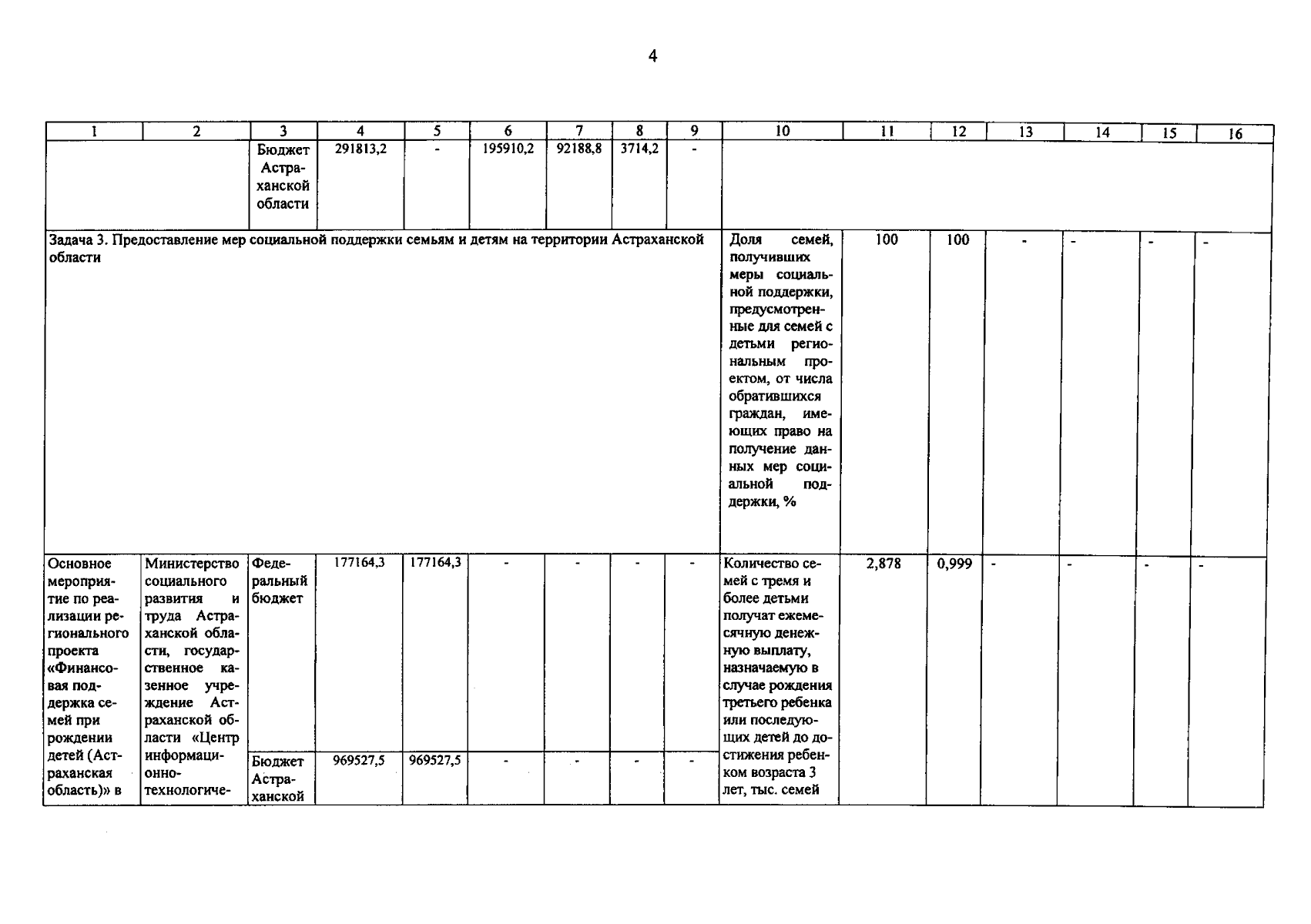 4

| 1 | 2 | 3 | 4 | 5 | 6 | 7 | 8 | 9 | 10 | 11 | 12 | 13 | 14 | 15 | 16 |
|---|---|---|---|---|---|---|---|---|---|---|---|---|---|---|---|
| | | Бюджет Астраханской области | 291813,2 | - | 195910,2 | 92188,8 | 3714,2 | - | | | | | | | |
| Задача 3. Предоставление мер социальной поддержки семьям и детям на территории Астраханской области | | | | | | | | | Доля семей, получивших меры социальной поддержки, предусмотренные для семей с детьми региональным проектом, от числа обратившихся граждан, имеющих право на получение данных мер социальной поддержки, % | 100 | 100 | - | - | - | - |
| Основное мероприятие по реализации регионального проекта «Финансовая поддержка семей при рождении детей (Астраханская область)» в | Министерство социального развития и труда Астраханской области, государственное казенное учреждение Астраханской области «Центр информационно-технологиче- | Федеральный бюджет | 177164,3 | 177164,3 | - | - | - | - | Количество семей с тремя и более детьми получат ежемесячную денежную выплату, назначаемую в случае рождения третьего ребенка или последующих детей до достижения ребенком возраста 3 лет, тыс. семей | 2,878 | 0,999 | - | - | - | - |
| | | Бюджет Астраханской | 969527,5 | 969527,5 | - | - | - | - | | | | | | | |